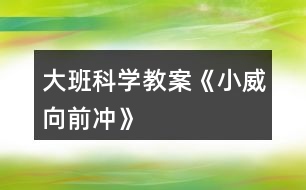 大班科学教案《小威向前冲》